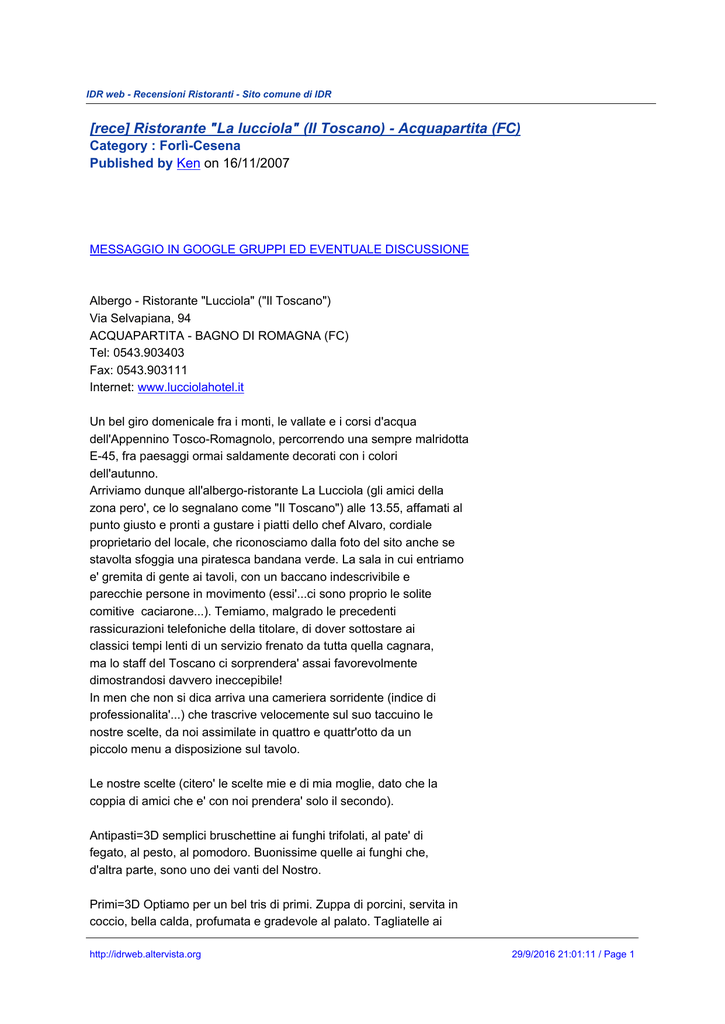 IDR web - Recensioni Ristoranti - Sito comune di IDR

[rece] Ristorante "La lucciola" (Il Toscano) - Acquapartita (FC)
Category : Forlì-Cesena
Published by Ken on 16/11/2007

MESSAGGIO IN GOOGLE GRUPPI ED EVENTUALE DISCUSSIONE

Albergo - Ristorante "Lucciola" ("Il Toscano")
Via Selvapiana, 94
ACQUAPARTITA - BAGNO DI ROMAGNA (FC)
Tel: 0543.903403
Fax: 0543.903111
Internet: www.lucciolahotel.it

Un bel giro domenicale fra i monti, le vallate e i corsi d'acqua dell'Appennino Tosco-Romagnolo, percorrendo una sempre malridotta E-45, fra paesaggi ormai saldamente decorati con i colori dell'autunno.
Arriviamo dunque all'albergo-ristorante La Lucciola (gli amici della zona pero', ce lo segnalano come "Il Toscano") alle 13.55, affamati al punto giusto e pronti a gustare i piatti dello chef Alvaro, cordiale proprietario del locale, che riconosciamo dalla foto del sito anche se stavolta sfoggia una piratesca bandana verde. La sala in cui entriamo e' gremita di gente ai tavoli, con un baccano indescrivibile e parecchie persone in movimento (essi'...ci sono proprio le solite comitive caciarone...). Temiamo, malgrado le precedenti rassicurazioni telefoniche della titolare, di dover sottostare ai classici tempi lenti di un servizio frenato da tutta quella cagnara, ma lo staff del Toscano ci sorprendera' assai favorevolmente dimostrandosi davvero ineccepibile!
In men che non si dica arriva una cameriera sorridente (indice di professionalita'...) che trascrive velocemente sul suo taccuino le nostre scelte, da noi assimilate in quattro e quattr'otto da un piccolo menu a disposizione sul tavolo.

Le nostre scelte (citero' le scelte mie e di mia moglie, dato che la coppia di amici che e' con noi prendera' solo il secondo).

Antipasti=3D semplici bruschettine ai funghi trifolati, al pate' di fegato, al pesto, al pomodoro. Buonissime quelle ai funghi che, d'altra parte, sono uno dei vanti del Nostro.

Primi=3D Optiamo per un bel tris di primi. Zuppa di porcini, servita in coccio, bella calda, profumata e gradevole al palato. Tagliatelle ai

http://idrweb.altervista.org 29/9/2016 21:01:11 / Page 1